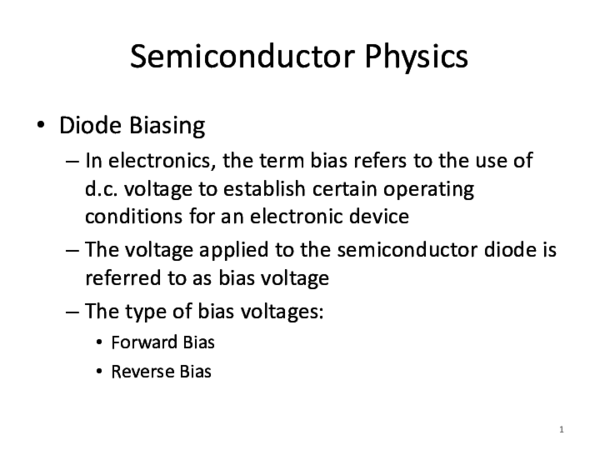 Semiconductor Physics

• Diode Biasing

– In electronics, the term bias refers to the use of d.c. voltage to establish certain operating conditions for an electronic device

– The voltage applied to the semiconductor diode is referred to as bias voltage

– The type of bias voltages:

• Forward Bias

• Reverse Bias

1